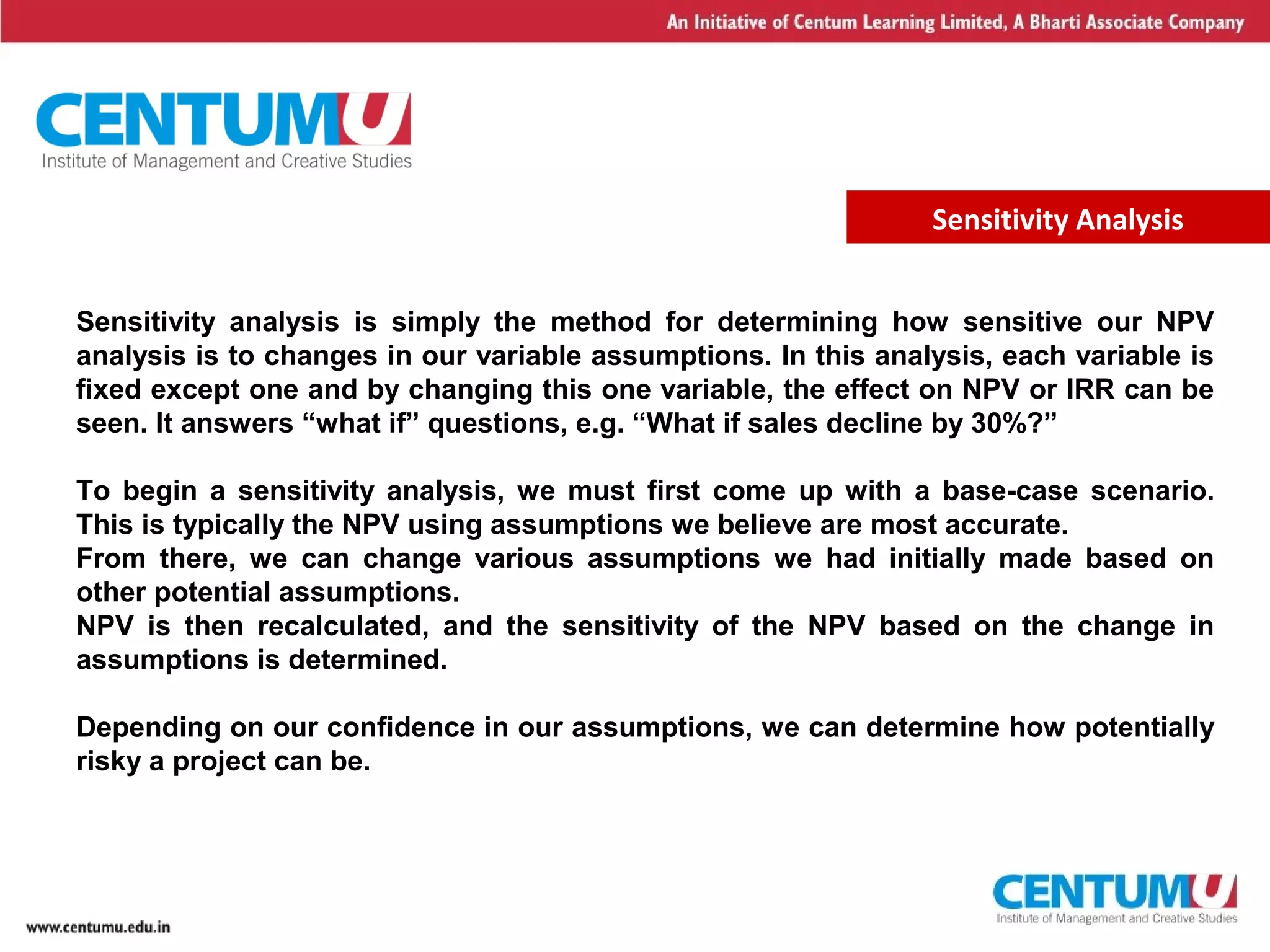 An Initiative of Centum Learning Limited, A Bharti Associate Company

CENTUMU
Institute of Management and Creative Studies

Sensitivity Analysis

Sensitivity analysis is simply the method for determining how sensitive our NPV analysis is to changes in our variable assumptions. In this analysis, each variable is fixed except one and by changing this one variable, the effect on NPV or IRR can be seen. It answers “what if” questions, e.g. “What if sales decline by 30%?”

To begin a sensitivity analysis, we must first come up with a base-case scenario. This is typically the NPV using assumptions we believe are most accurate.
From there, we can change various assumptions we had initially made based on other potential assumptions.
NPV is then recalculated, and the sensitivity of the NPV based on the change in assumptions is determined.

Depending on our confidence in our assumptions, we can determine how potentially risky a project can be.

www.centumu.edu.in

CENTUMU
Institute of Management and Creative Studies